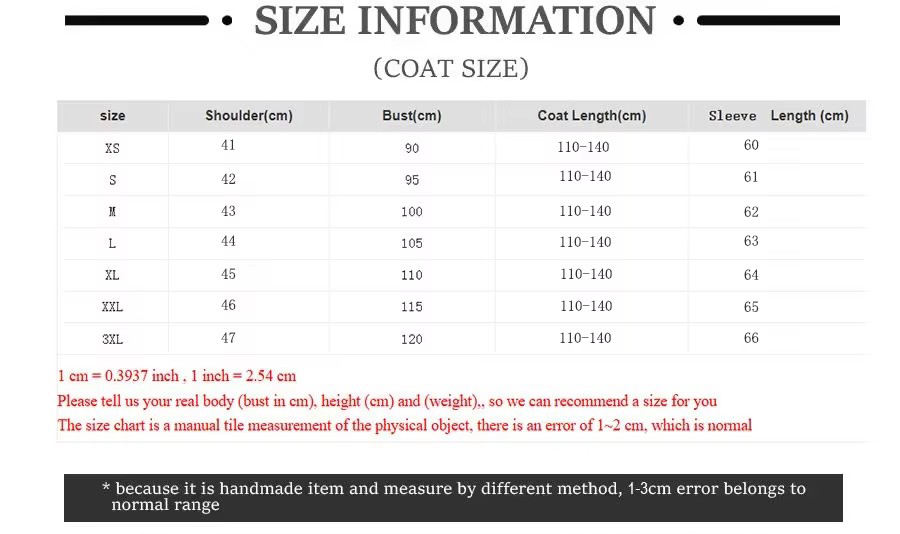 • SIZE INFORMATION •

(COAT SIZE)

| size | Shoulder(cm) | Bust(cm) | Coat Length(cm) | Sleeve Length (cm) |
|---|---|---|---|---|
| XS | 41 | 90 | 110-140 | 60 |
| S | 42 | 95 | 110-140 | 61 |
| M | 43 | 100 | 110-140 | 62 |
| L | 44 | 105 | 110-140 | 63 |
| XL | 45 | 110 | 110-140 | 64 |
| XXL | 46 | 115 | 110-140 | 65 |
| 3XL | 47 | 120 | 110-140 | 66 |

1 cm = 0.3937 inch , 1 inch = 2.54 cm
Please tell us your real body (bust in cm), height (cm) and (weight),, so we can recommend a size for you
The size chart is a manual tile measurement of the physical object, there is an error of 1~2 cm, which is normal

* because it is handmade item and measure by different method, 1-3cm error belongs to normal range